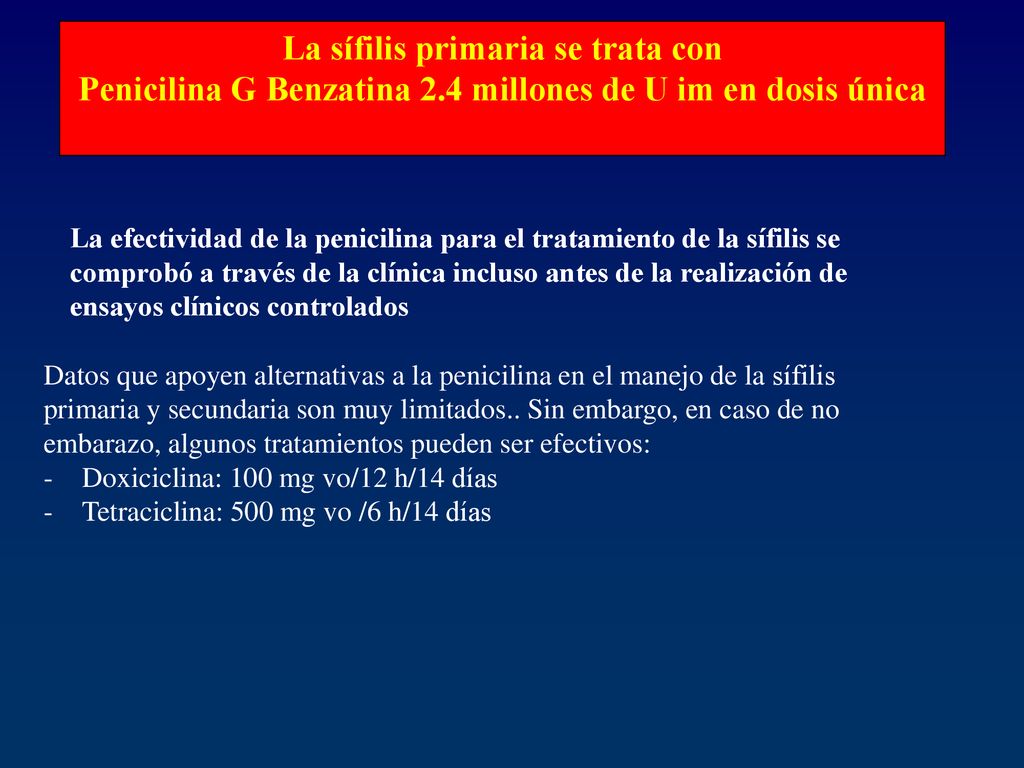 La sífilis primaria se trata con
Penicilina G Benzatina 2.4 millones de U im en dosis única

La efectividad de la penicilina para el tratamiento de la sífilis se comprobó a través de la clínica incluso antes de la realización de ensayos clínicos controlados

Datos que apoyen alternativas a la penicilina en el manejo de la sífilis primaria y secundaria son muy limitados.. Sin embargo, en caso de no embarazo, algunos tratamientos pueden ser efectivos:
- Doxiciclina: 100 mg vo/12 h/14 días
- Tetraciclina: 500 mg vo /6 h/14 días